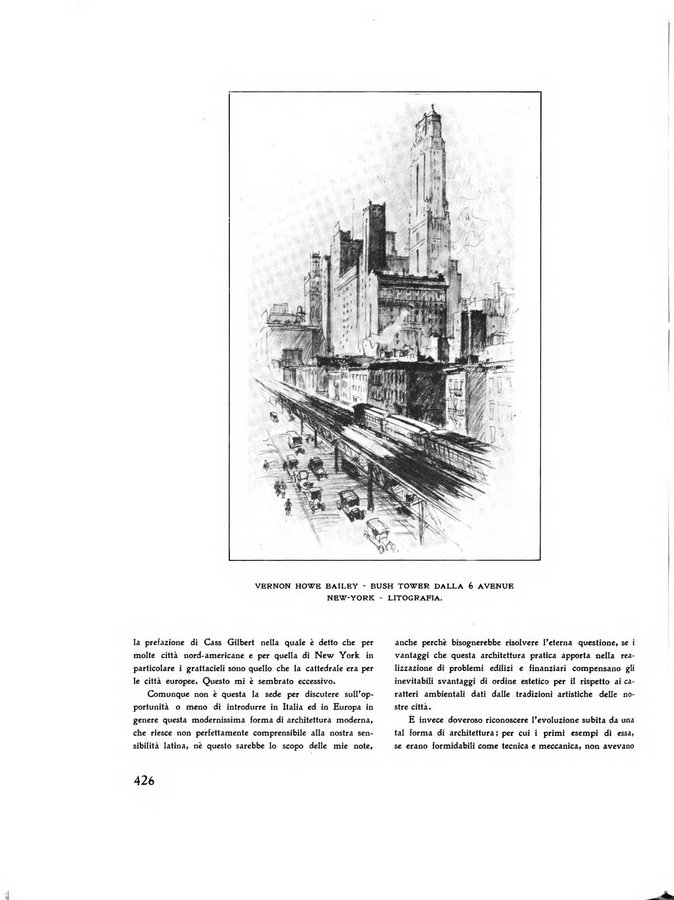 VERNON HOWE BAILEY - BUSH TOWER DALLA 6 AVENUE NEW-YORK - LITOGRAFIA.

la prefazione di Cass Gilbert nella quale è detto che per molte città nord-americane e per quella di New York in particolare i grattacieli sono quello che la cattedrale era per le città europee. Questo mi è sembrato eccessivo.

Comunque non è questa la sede per discutere sull'opportunità o meno di introdurre in Italia ed in Europa in genere questa modernissima forma di architettura moderna, che riesce non perfettamente comprensibile alla nostra sensibilità latina, nè questo sarebbe lo scopo delle mie note, anche perchè bisognerebbe risolvere l'eterna questione, se i vantaggi che questa architettura pratica apporta nella realizzazione di problemi edilizi e finanziari compensano gli inevitabili svantaggi di ordine estetico per il rispetto ai caratteri ambientali dati dalle tradizioni artistiche delle nostre città.

E invece doveroso riconoscere l'evoluzione subita da una tal forma di architettura; per cui i primi esempi di essa, se erano formidabili come tecnica e meccanica, non avevano

426